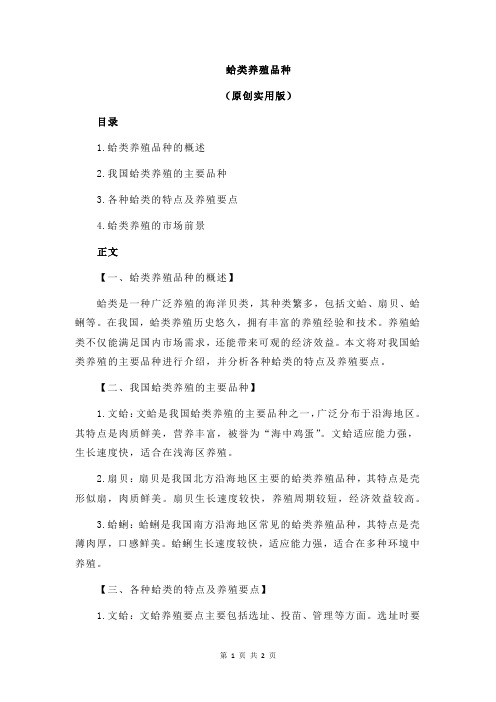 蛤类养殖品种

（原创实用版）

目录

1.蛤类养殖品种的概述

2.我国蛤类养殖的主要品种

3.各种蛤类的特点及养殖要点

4.蛤类养殖的市场前景

正文

【一、蛤类养殖品种的概述】

蛤类是一种广泛养殖的海洋贝类，其种类繁多，包括文蛤、扇贝、蛤蜊等。在我国，蛤类养殖历史悠久，拥有丰富的养殖经验和技术。养殖蛤类不仅能满足国内市场需求，还能带来可观的经济效益。本文将对我国蛤类养殖的主要品种进行介绍，并分析各种蛤类的特点及养殖要点。

【二、我国蛤类养殖的主要品种】

1.文蛤：文蛤是我国蛤类养殖的主要品种之一，广泛分布于沿海地区。其特点是肉质鲜美，营养丰富，被誉为“海中鸡蛋”。文蛤适应能力强，生长速度快，适合在浅海区养殖。

2.扇贝：扇贝是我国北方沿海地区主要的蛤类养殖品种，其特点是壳形似扇，肉质鲜美。扇贝生长速度较快，养殖周期较短，经济效益较高。

3.蛤蜊：蛤蜊是我国南方沿海地区常见的蛤类养殖品种，其特点是壳薄肉厚，口感鲜美。蛤蜊生长速度较快，适应能力强，适合在多种环境中养殖。

【三、各种蛤类的特点及养殖要点】

1.文蛤：文蛤养殖要点主要包括选址、投苗、管理等方面。选址时要

第 1 页 共 2 页